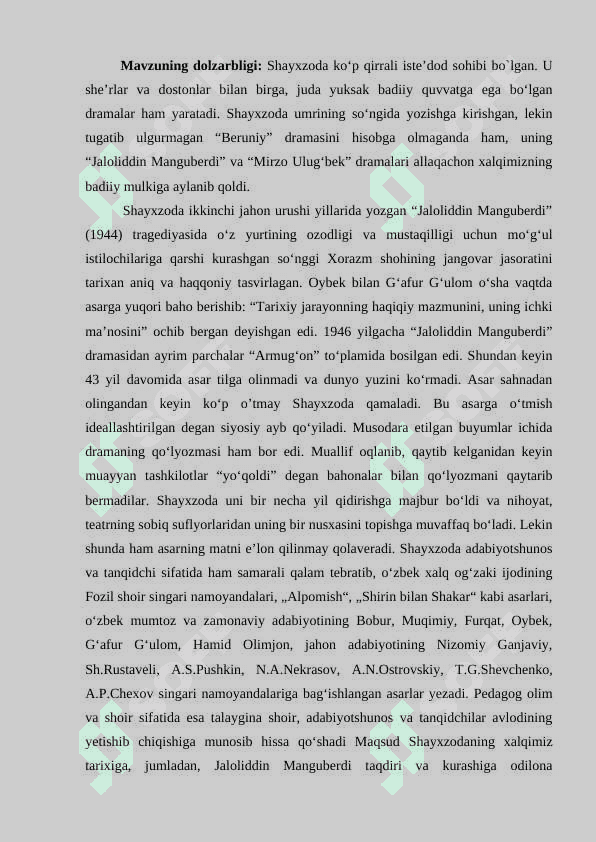 **Mavzuning dolzarbligi:** Shayxzoda ko‘p qirrali iste’dod sohibi bo`lgan. U she’rlar va dostonlar bilan birga, juda yuksak badiiy quvvatga ega bo‘lgan dramalar ham yaratadi. Shayxzoda umrining so‘ngida yozishga kirishgan, lekin tugatib ulgurmagan “Beruniy” dramasini hisobga olmaganda ham, uning “Jaloliddin Manguberdi” va “Mirzo Ulug‘bek” dramalari allaqachon xalqimizning badiiy mulkiga aylanib qoldi.

Shayxzoda ikkinchi jahon urushi yillarida yozgan “Jaloliddin Manguberdi” (1944) tragediyasida o‘z yurtining ozodligi va mustaqilligi uchun mo‘g‘ul istilochilariga qarshi kurashgan so‘nggi Xorazm shohining jangovar jasoratini tarixan aniq va haqqoniy tasvirlagan. Oybek bilan G‘afur G‘ulom o‘sha vaqtda asarga yuqori baho berishib: “Tarixiy jarayonning haqiqiy mazmunini, uning ichki ma’nosini” ochib bergan deyishgan edi. 1946 yilgacha “Jaloliddin Manguberdi” dramasidan ayrim parchalar “Armug‘on” to‘plamida bosilgan edi. Shundan keyin 43 yil davomida asar tilga olinmadi va dunyo yuzini ko‘rmadi. Asar sahnadan olingandan keyin ko‘p o’tmay Shayxzoda qamaladi. Bu asarga o‘tmish ideallashtirilgan degan siyosiy ayb qo‘yiladi. Musodara etilgan buyumlar ichida dramaning qo‘lyozmasi ham bor edi. Muallif oqlanib, qaytib kelganidan keyin muayyan tashkilotlar “yo‘qoldi” degan bahonalar bilan qo‘lyozmani qaytarib bermadilar. Shayxzoda uni bir necha yil qidirishga majbur bo‘ldi va nihoyat, teatrning sobiq suflyorlaridan uning bir nusxasini topishga muvaffaq bo‘ladi. Lekin shunda ham asarning matni e’lon qilinmay qolaveradi. Shayxzoda adabiyotshunos va tanqidchi sifatida ham samarali qalam tebratib, o‘zbek xalq og‘zaki ijodining Fozil shoir singari namoyandalari, „Alpomish“, „Shirin bilan Shakar“ kabi asarlari, o‘zbek mumtoz va zamonaviy adabiyotining Bobur, Muqimiy, Furqat, Oybek, G‘afur G‘ulom, Hamid Olimjon, jahon adabiyotining Nizomiy Ganjaviy, Sh.Rustaveli, A.S.Pushkin, N.A.Nekrasov, A.N.Ostrovskiy, T.G.Shevchenko, A.P.Chexov singari namoyandalariga bag‘ishlangan asarlar yezadi. Pedagog olim va shoir sifatida esa talaygina shoir, adabiyotshunos va tanqidchilar avlodining yetishib chiqishiga munosib hissa qo‘shadi Maqsud Shayxzodaning xalqimiz tarixiga, jumladan, Jaloliddin Manguberdi taqdiri va kurashiga odilona